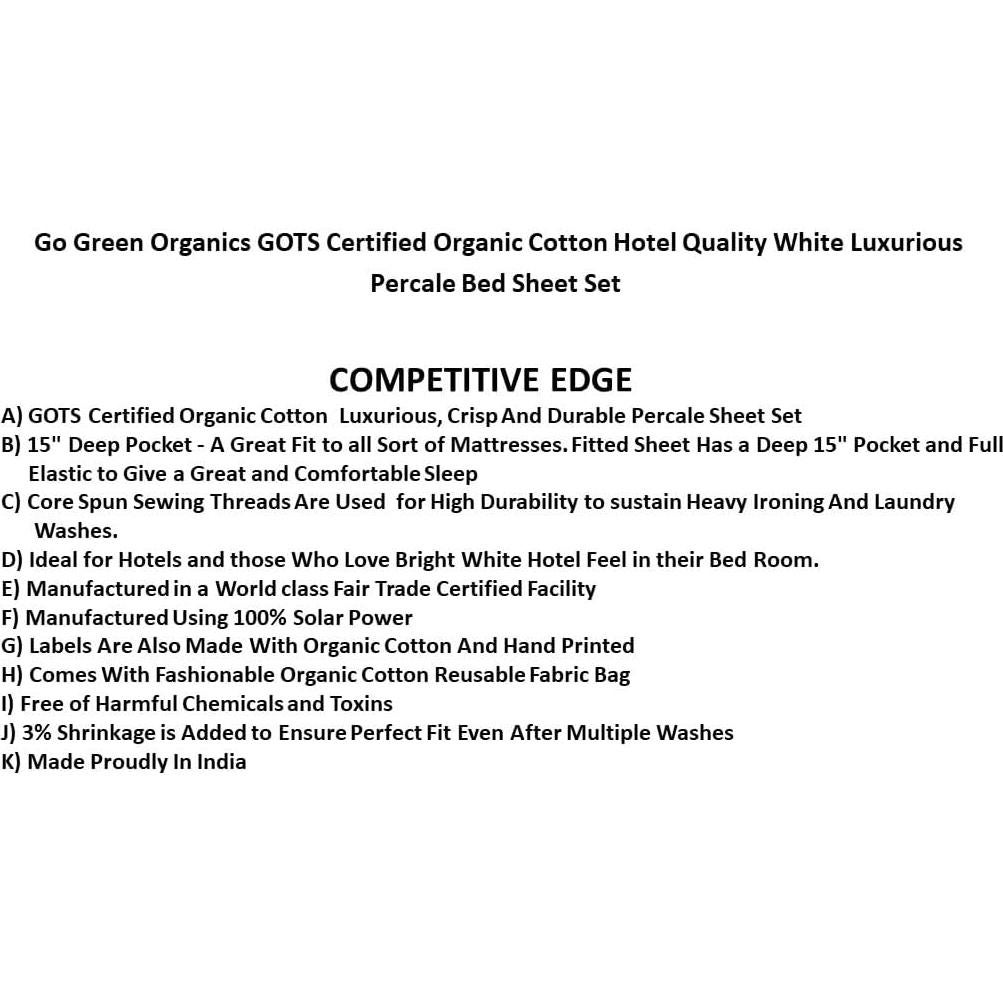 Go Green Organics GOTS Certified Organic Cotton Hotel Quality White Luxurious Percale Bed Sheet Set

COMPETITIVE EDGE

A) GOTS Certified Organic Cotton Luxurious, Crisp And Durable Percale Sheet Set
B) 15" Deep Pocket - A Great Fit to all Sort of Mattresses. Fitted Sheet Has a Deep 15" Pocket and Full Elastic to Give a Great and Comfortable Sleep
C) Core Spun Sewing Threads Are Used for High Durability to sustain Heavy Ironing And Laundry Washes.
D) Ideal for Hotels and those Who Love Bright White Hotel Feel in their Bed Room.
E) Manufactured in a World class Fair Trade Certified Facility
F) Manufactured Using 100% Solar Power
G) Labels Are Also Made With Organic Cotton And Hand Printed
H) Comes With Fashionable Organic Cotton Reusable Fabric Bag
I) Free of Harmful Chemicals and Toxins
J) 3% Shrinkage is Added to Ensure Perfect Fit Even After Multiple Washes
K) Made Proudly In India